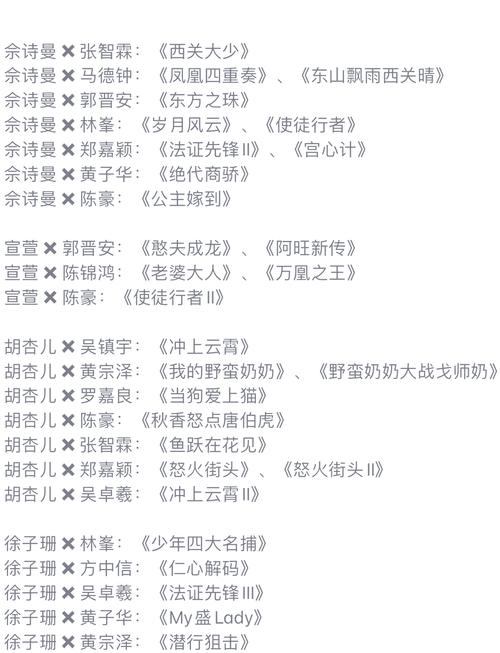 佘诗曼 ✖ 张智霖：《西关大少》
佘诗曼 ✖ 马德钟：《凤凰四重奏》、《东山飘雨西关晴》
佘诗曼 ✖ 郭晋安：《东方之珠》
佘诗曼 ✖ 林峯：《岁月风云》、《使徒行者》
佘诗曼 ✖ 郑嘉颖：《法证先锋II》、《宫心计》
佘诗曼 ✖ 黄子华：《绝代商骄》
佘诗曼 ✖ 陈豪：《公主嫁到》

宣萱 ✖ 郭晋安：《憨夫成龙》、《阿旺新传》
宣萱 ✖ 陈锦鸿：《老婆大人》、《万凰之王》
宣萱 ✖ 陈豪：《使徒行者II》

胡杏儿 ✖ 吴镇宇：《冲上云霄》
胡杏儿 ✖ 黄宗泽：《我的野蛮奶奶》、《野蛮奶奶大战戈师奶》
胡杏儿 ✖ 罗嘉良：《当狗爱上猫》
胡杏儿 ✖ 陈豪：《秋香怒点唐伯虎》
胡杏儿 ✖ 张智霖：《鱼跃在花见》
胡杏儿 ✖ 郑嘉颖：《怒火街头》、《怒火街头II》
胡杏儿 ✖ 吴卓羲：《冲上云霄II》

徐子珊 ✖ 林峯：《少年四大名捕》
徐子珊 ✖ 方中信：《仁心解码》
徐子珊 ✖ 吴卓羲：《法证先锋III》
徐子珊 ✖ 黄子华：《My盛Lady》
徐子珊 ✖ 黄宗泽：《潜行狙击》